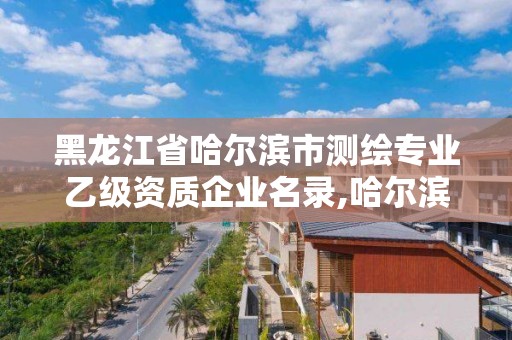 黑龙江省哈尔滨市测绘专业乙级资质企业名录,哈尔滨